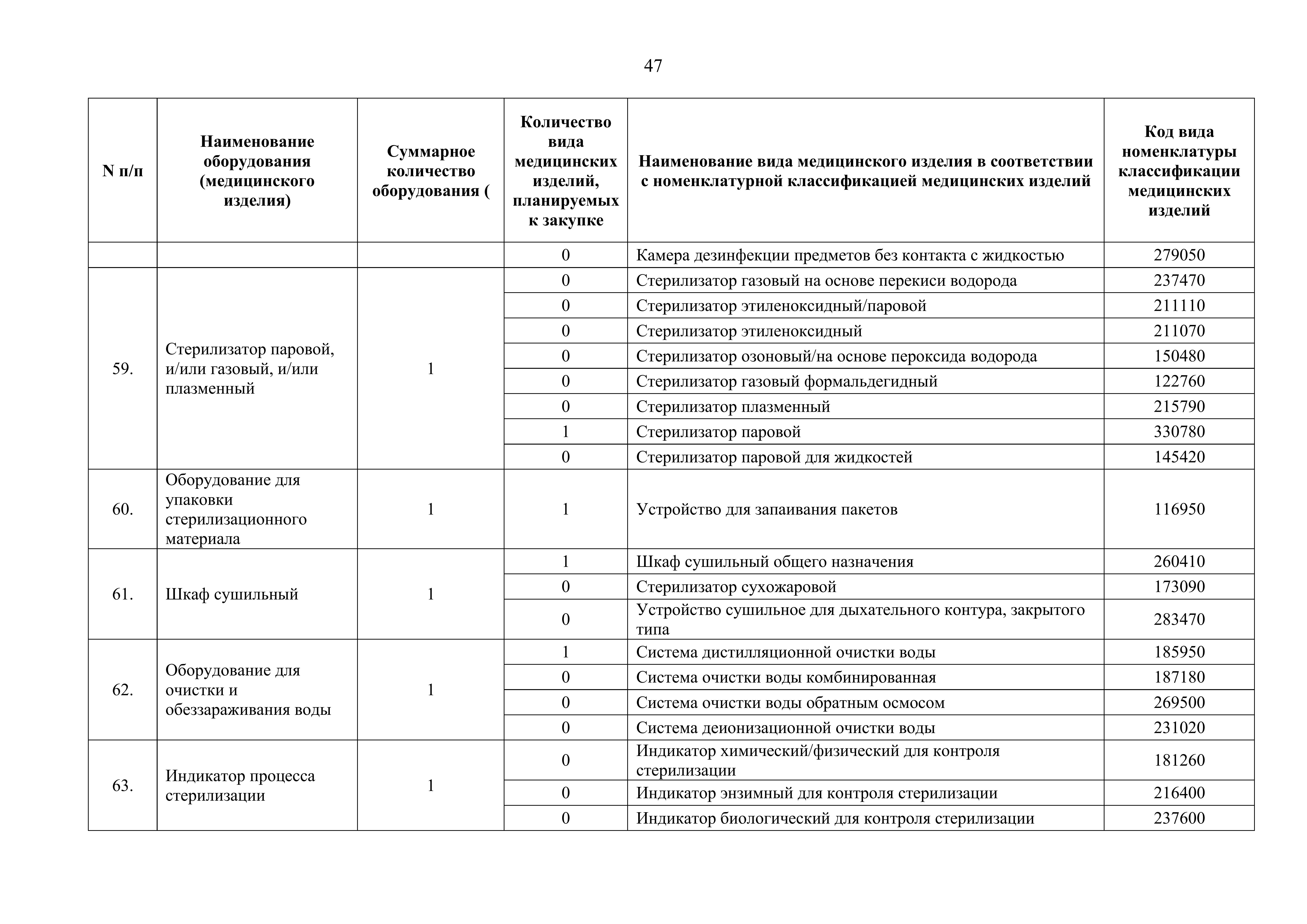 47

| N п/п | Наименование оборудования (медицинского изделия) | Суммарное количество оборудования ( | Количество вида медицинских изделий, планируемых к закупке | Наименование вида медицинского изделия в соответствии с номенклатурной классификацией медицинских изделий | Код вида номенклатуры классификации медицинских изделий |
|---|---|---|---|---|---|
| | | | 0 | Камера дезинфекции предметов без контакта с жидкостью | 279050 |
| 59. | Стерилизатор паровой, и/или газовый, и/или плазменный | 1 | 0 | Стерилизатор газовый на основе перекиси водорода | 237470 |
| | | | 0 | Стерилизатор этиленоксидный/паровой | 211110 |
| | | | 0 | Стерилизатор этиленоксидный | 211070 |
| | | | 0 | Стерилизатор озоновый/на основе пероксида водорода | 150480 |
| | | | 0 | Стерилизатор газовый формальдегидный | 122760 |
| | | | 0 | Стерилизатор плазменный | 215790 |
| | | | 1 | Стерилизатор паровой | 330780 |
| | | | 0 | Стерилизатор паровой для жидкостей | 145420 |
| 60. | Оборудование для упаковки стерилизационного материала | 1 | 1 | Устройство для запаивания пакетов | 116950 |
| 61. | Шкаф сушильный | 1 | 1 | Шкаф сушильный общего назначения | 260410 |
| | | | 0 | Стерилизатор сухожаровой | 173090 |
| | | | 0 | Устройство сушильное для дыхательного контура, закрытого типа | 283470 |
| 62. | Оборудование для очистки и обеззараживания воды | 1 | 1 | Система дистилляционной очистки воды | 185950 |
| | | | 0 | Система очистки воды комбинированная | 187180 |
| | | | 0 | Система очистки воды обратным осмосом | 269500 |
| | | | 0 | Система деионизационной очистки воды | 231020 |
| 63. | Индикатор процесса стерилизации | 1 | 0 | Индикатор химический/физический для контроля стерилизации | 181260 |
| | | | 0 | Индикатор энзимный для контроля стерилизации | 216400 |
| | | | 0 | Индикатор биологический для контроля стерилизации | 237600 |